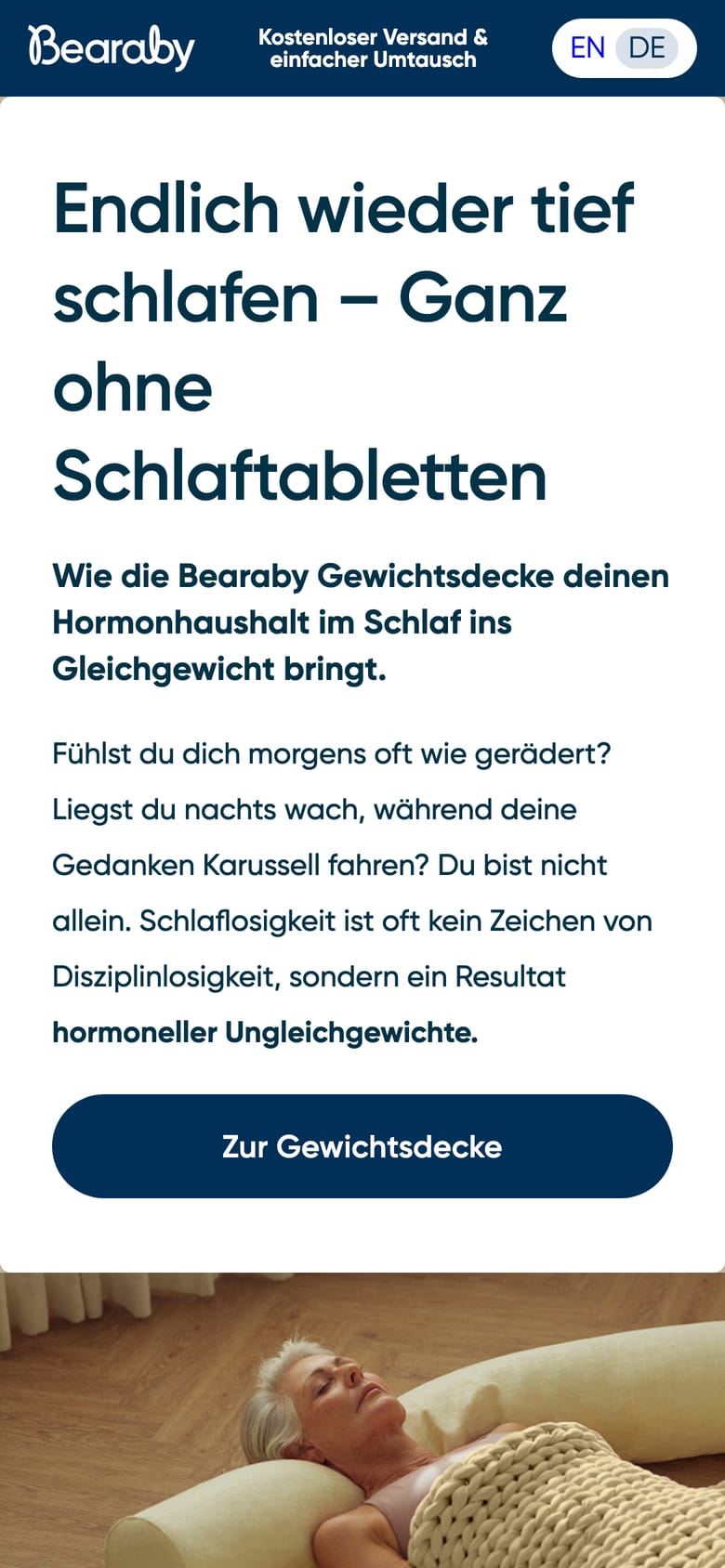 Bearaby

Kostenloser Versand & einfacher Umtausch

EN DE

Endlich wieder tief schlafen – Ganz ohne Schlaftabletten

Wie die Bearaby Gewichtsdecke deinen Hormonhaushalt im Schlaf ins Gleichgewicht bringt.

Fühlst du dich morgens oft wie gerädert? Liegst du nachts wach, während deine Gedanken Karussell fahren? Du bist nicht allein. Schlaflosigkeit ist oft kein Zeichen von Disziplinlosigkeit, sondern ein Resultat hormoneller Ungleichgewichte.

Zur Gewichtsdecke